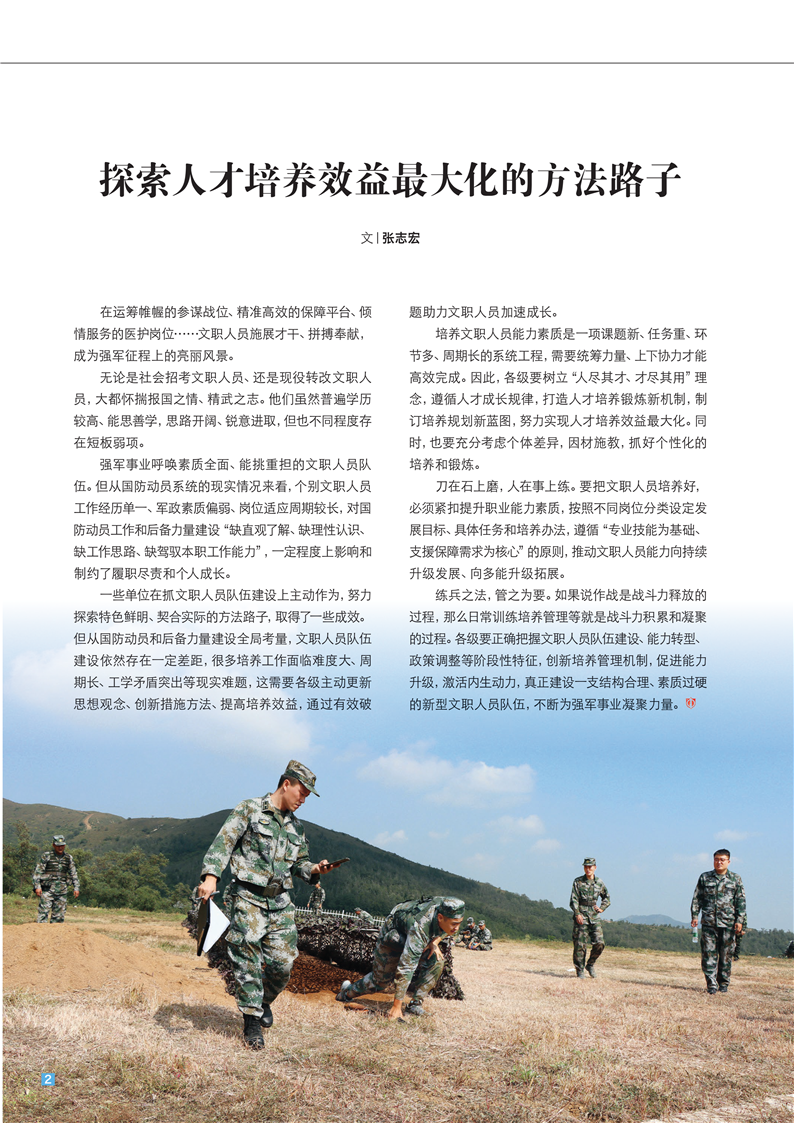 探索人才培养效益最大化的方法路子

文 | 张志宏

在运筹帷幄的参谋战位、精准高效的保障平台、倾情服务的医护岗位……文职人员施展才干、拼搏奉献，成为强军征程上的亮丽风景。

无论是社会招考文职人员、还是现役转改文职人员，大都怀揣报国之情、精武之志。他们虽然普遍学历较高、能思善学，思路开阔、锐意进取，但也不同程度存在短板弱项。

强军事业呼唤素质全面、能挑重担的文职人员队伍。但从国防动员系统的现实情况来看，个别文职人员工作经历单一、军政素质偏弱、岗位适应周期较长，对国防动员工作和后备力量建设“缺直观了解、缺理性认识、缺工作思路、缺驾驭本职工作能力”，一定程度上影响和制约了履职尽责和个人成长。

一些单位在抓文职人员队伍建设上主动作为，努力探索特色鲜明、契合实际的方法路子，取得了一些成效。但从国防动员和后备力量建设全局考量，文职人员队伍建设依然存在一定差距，很多培养工作面临难度大、周期长、工学矛盾突出等现实难题，这需要各级主动更新思想观念、创新措施方法、提高培养效益，通过有效破题助力文职人员加速成长。

培养文职人员能力素质是一项课题新、任务重、环节多、周期长的系统工程，需要统筹力量、上下协力才能高效完成。因此，各级要树立“人尽其才、才尽其用”理念，遵循人才成长规律，打造人才培养锻炼新机制，制订培养规划新蓝图，努力实现人才培养效益最大化。同时，也要充分考虑个体差异，因材施教，抓好个性化的培养和锻炼。

刀在石上磨，人在事上练。要把文职人员培养好，必须紧扣提升职业能力素质，按照不同岗位分类设定发展目标、具体任务和培养办法，遵循“专业技能为基础、支援保障需求为核心”的原则，推动文职人员能力向持续升级发展、向多能升级拓展。

练兵之法，管之为要。如果说作战是战斗力释放的过程，那么日常训练培养管理等就是战斗力积累和凝聚的过程。各级要正确把握文职人员队伍建设、能力转型、政策调整等阶段性特征，创新培养管理机制，促进能力升级，激活内生动力，真正建设一支结构合理、素质过硬的新型文职人员队伍，不断为强军事业凝聚力量。

2